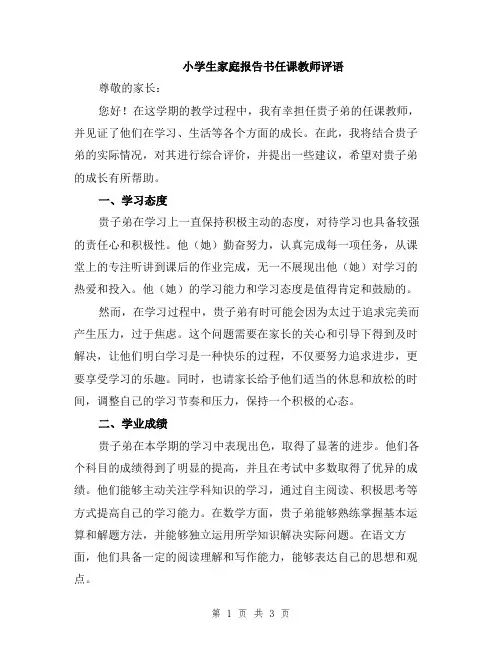 小学生家庭报告书任课教师评语

尊敬的家长：

您好！在这学期的教学过程中，我有幸担任贵子弟的任课教师，并见证了他们在学习、生活等各个方面的成长。在此，我将结合贵子弟的实际情况，对其进行综合评价，并提出一些建议，希望对贵子弟的成长有所帮助。

一、学习态度

贵子弟在学习上一直保持积极主动的态度，对待学习也具备较强的责任心和积极性。他（她）勤奋努力，认真完成每一项任务，从课堂上的专注听讲到课后的作业完成，无一不展现出他（她）对学习的热爱和投入。他（她）的学习能力和学习态度是值得肯定和鼓励的。

然而，在学习过程中，贵子弟有时可能会因为太过于追求完美而产生压力，过于焦虑。这个问题需要在家长的关心和引导下得到及时解决，让他们明白学习是一种快乐的过程，不仅要努力追求进步，更要享受学习的乐趣。同时，也请家长给予他们适当的休息和放松的时间，调整自己的学习节奏和压力，保持一个积极的心态。

二、学业成绩

贵子弟在本学期的学习中表现出色，取得了显著的进步。他们各个科目的成绩得到了明显的提高，并且在考试中多数取得了优异的成绩。他们能够主动关注学科知识的学习，通过自主阅读、积极思考等方式提高自己的学习能力。在数学方面，贵子弟能够熟练掌握基本运算和解题方法，并能够独立运用所学知识解决实际问题。在语文方面，他们具备一定的阅读理解和写作能力，能够表达自己的思想和观点。

第 1 页 共 3 页